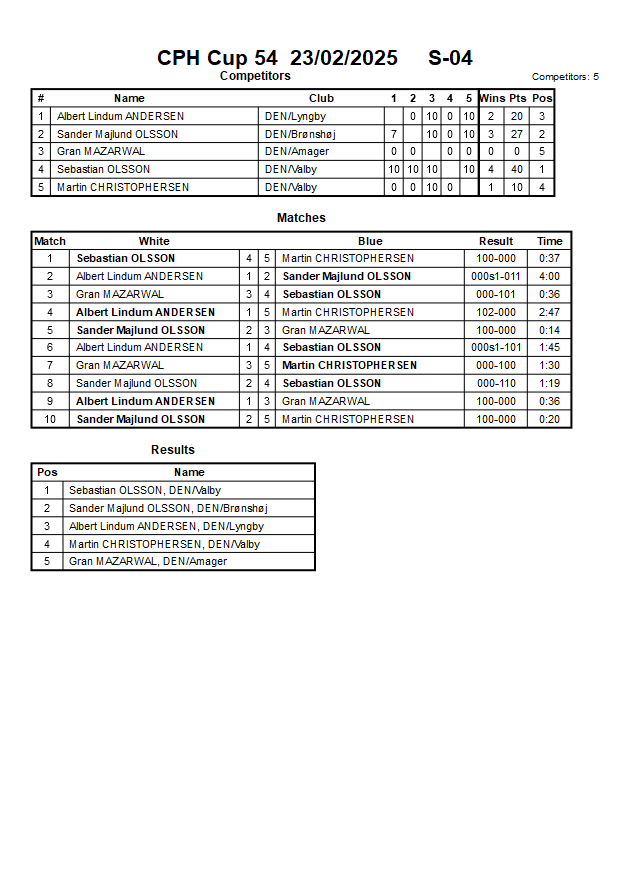 CPH Cup 54 23/02/2025 S-04

Competitors

Competitors: 5

| # | Name | Club | 1 | 2 | 3 | 4 | 5 | Wins | Pts | Pos |
|---|---|---|---|---|---|---|---|---|---|---|
| 1 | Albert Lindum ANDERSEN | DEN/Lyngby | | 0 | 10 | 0 | 10 | 2 | 20 | 3 |
| 2 | Sander Majlund OLSSON | DEN/Brønshøj | 7 | | 10 | 0 | 10 | 3 | 27 | 2 |
| 3 | Gran MAZARWAL | DEN/Amager | 0 | 0 | | 0 | 0 | 0 | 0 | 5 |
| 4 | Sebastian OLSSON | DEN/Valby | 10 | 10 | 10 | | 10 | 4 | 40 | 1 |
| 5 | Martin CHRISTOPHERSEN | DEN/Valby | 0 | 0 | 10 | 0 | | 1 | 10 | 4 |

Matches

| Match | White | | | Blue | Result | Time |
|---|---|---|---|---|---|---|
| 1 | Sebastian OLSSON | 4 | 5 | Martin CHRISTOPHERSEN | 100-000 | 0:37 |
| 2 | Albert Lindum ANDERSEN | 1 | 2 | Sander Majlund OLSSON | 000s1-011 | 4:00 |
| 3 | Gran MAZARWAL | 3 | 4 | Sebastian OLSSON | 000-101 | 0:36 |
| 4 | Albert Lindum ANDERSEN | 1 | 5 | Martin CHRISTOPHERSEN | 102-000 | 2:47 |
| 5 | Sander Majlund OLSSON | 2 | 3 | Gran MAZARWAL | 100-000 | 0:14 |
| 6 | Albert Lindum ANDERSEN | 1 | 4 | Sebastian OLSSON | 000s1-101 | 1:45 |
| 7 | Gran MAZARWAL | 3 | 5 | Martin CHRISTOPHERSEN | 000-100 | 1:30 |
| 8 | Sander Majlund OLSSON | 2 | 4 | Sebastian OLSSON | 000-110 | 1:19 |
| 9 | Albert Lindum ANDERSEN | 1 | 3 | Gran MAZARWAL | 100-000 | 0:36 |
| 10 | Sander Majlund OLSSON | 2 | 5 | Martin CHRISTOPHERSEN | 100-000 | 0:20 |

Results

| Pos | Name |
|---|---|
| 1 | Sebastian OLSSON, DEN/Valby |
| 2 | Sander Majlund OLSSON, DEN/Brønshøj |
| 3 | Albert Lindum ANDERSEN, DEN/Lyngby |
| 4 | Martin CHRISTOPHERSEN, DEN/Valby |
| 5 | Gran MAZARWAL, DEN/Amager |